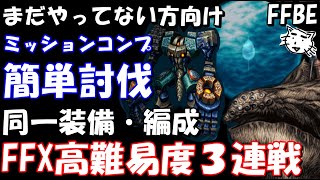 まだやってない方向け
FFBE
ミッションコンプ
簡単討伐
同一装備・編成
FFX高難易度３連戦